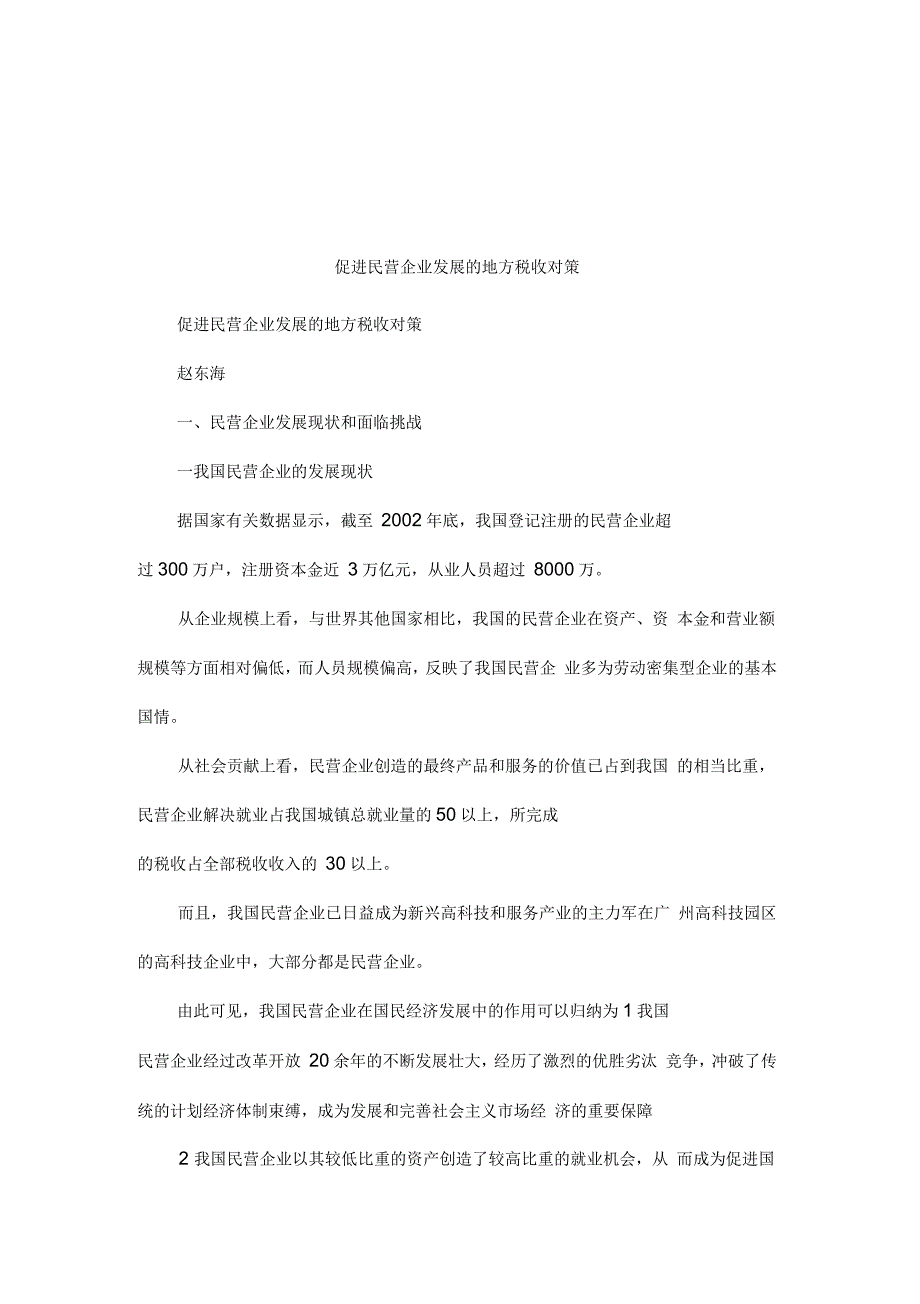 促进民营企业发展的地方税收对策

促进民营企业发展的地方税收对策

赵东海

一、民营企业发展现状和面临挑战

一我国民营企业的发展现状

据国家有关数据显示，截至 2002 年底，我国登记注册的民营企业超过 300 万户，注册资本金近 3 万亿元，从业人员超过 8000 万。

从企业规模上看，与世界其他国家相比，我国的民营企业在资产、资 本金和营业额规模等方面相对偏低，而人员规模偏高，反映了我国民营企 业多为劳动密集型企业的基本国情。

从社会贡献上看，民营企业创造的最终产品和服务的价值已占到我国 的相当比重，民营企业解决就业占我国城镇总就业量的 50 以上，所完成的税收占全部税收收入的 30 以上。

而且，我国民营企业已日益成为新兴高科技和服务产业的主力军在广 州高科技园区的高科技企业中，大部分都是民营企业。

由此可见，我国民营企业在国民经济发展中的作用可以归纳为 1 我国民营企业经过改革开放 20 余年的不断发展壮大，经历了激烈的优胜劣汰 竞争，冲破了传统的计划经济体制束缚，成为发展和完善社会主义市场经 济的重要保障

2 我国民营企业以其较低比重的资产创造了较高比重的就业机会，从 而成为促进国